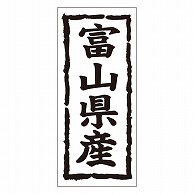 富山県産